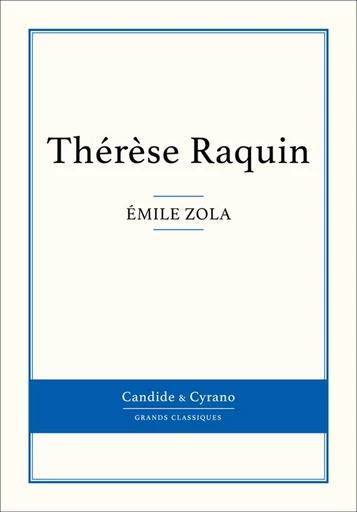 Thérèse Raquin

ÉMILE ZOLA

Candide & Cyrano

GRANDS CLASSIQUES